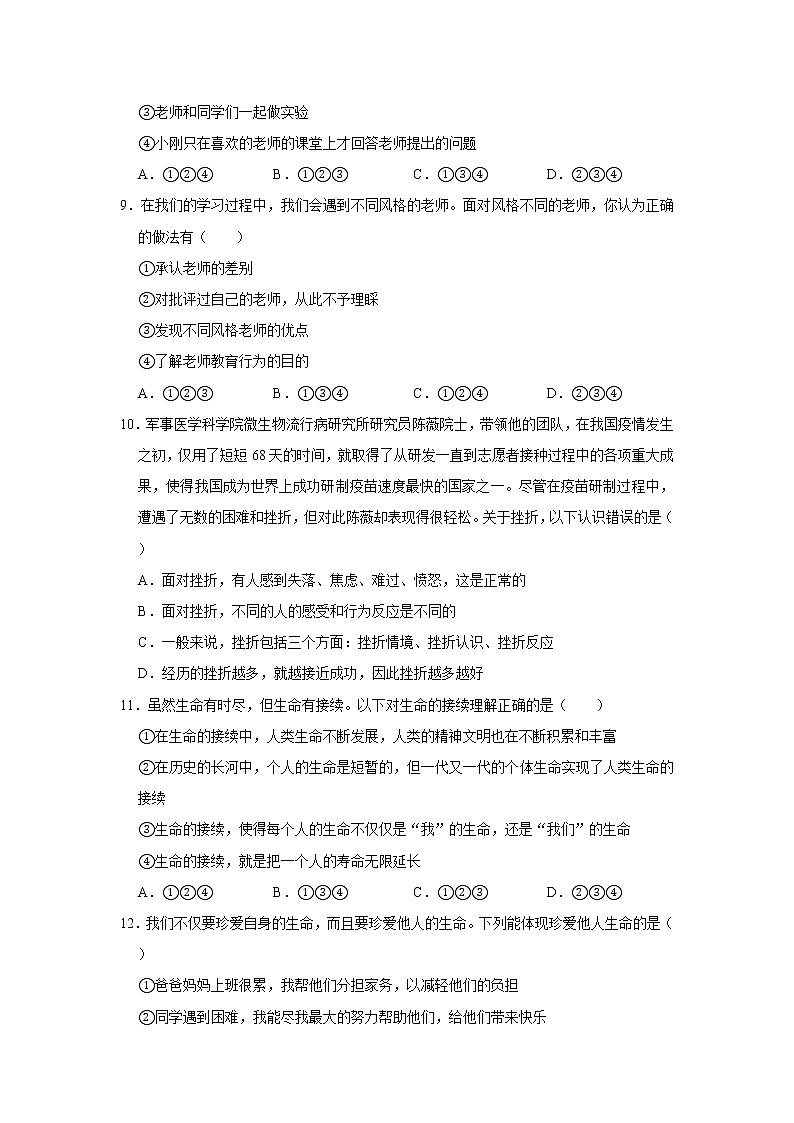 ③老师和同学们一起做实验

④小刚只在喜欢的老师的课堂上才回答老师提出的问题

A．①②④　　B．①②③　　C．①③④　　D．②③④

9．在我们的学习过程中，我们会遇到不同风格的老师。面对风格不同的老师，你认为正确的做法有（　　）

①承认老师的差别

②对批评过自己的老师，从此不予理睬

③发现不同风格老师的优点

④了解老师教育行为的目的

A．①②③　　B．①③④　　C．①②④　　D．②③④

10．军事医学科学院微生物流行病研究所研究员陈薇院士，带领他的团队，在我国疫情发生之初，仅用了短短 68 天的时间，就取得了从研发一直到志愿者接种过程中的各项重大成果，使得我国成为世界上成功研制疫苗速度最快的国家之一。尽管在疫苗研制过程中，遭遇了无数的困难和挫折，但对此陈薇却表现得很轻松。关于挫折，以下认识错误的是（　　）

A．面对挫折，有人感到失落、焦虑、难过、愤怒，这是正常的

B．面对挫折，不同的人的感受和行为反应是不同的

C．一般来说，挫折包括三个方面：挫折情境、挫折认识、挫折反应

D．经历的挫折越多，就越接近成功，因此挫折越多越好

11．虽然生命有时尽，但生命有接续。以下对生命的接续理解正确的是（　　）

①在生命的接续中，人类生命不断发展，人类的精神文明也在不断积累和丰富

②在历史的长河中，个人的生命是短暂的，但一代又一代的个体生命实现了人类生命的接续

③生命的接续，使得每个人的生命不仅仅是“我”的生命，还是“我们”的生命

④生命的接续，就是把一个人的寿命无限延长

A．①②④　　B．①③④　　C．①②③　　D．②③④

12．我们不仅要珍爱自身的生命，而且要珍爱他人的生命。下列能体现珍爱他人生命的是（　　）

①爸爸妈妈上班很累，我帮他们分担家务，以减轻他们的负担

②同学遇到困难，我能尽我最大的努力帮助他们，给他们带来快乐